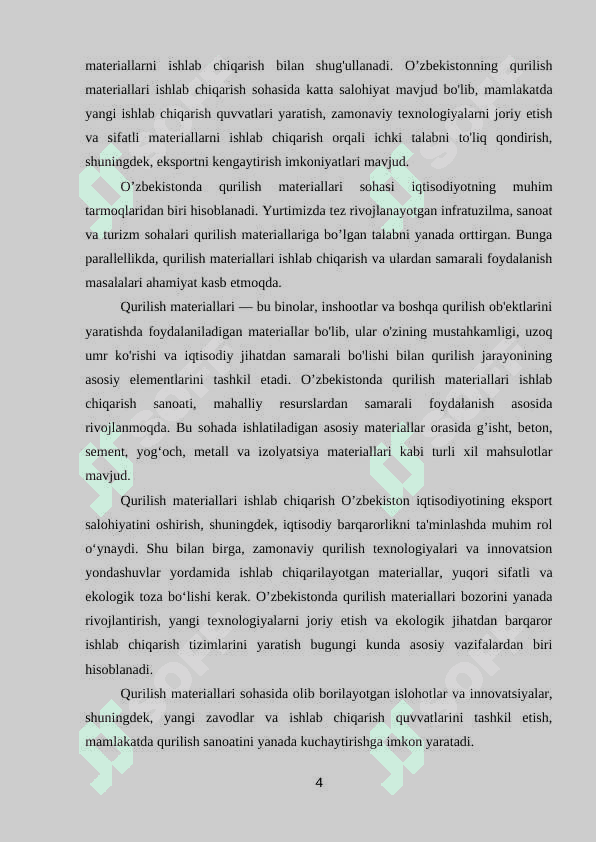 materiallarni ishlab chiqarish bilan shug'ullanadi. O’zbekistonning qurilish materiallari ishlab chiqarish sohasida katta salohiyat mavjud bo'lib, mamlakatda yangi ishlab chiqarish quvvatlari yaratish, zamonaviy texnologiyalarni joriy etish va sifatli materiallarni ishlab chiqarish orqali ichki talabni to'liq qondirish, shuningdek, eksportni kengaytirish imkoniyatlari mavjud.

O’zbekistonda qurilish materiallari sohasi iqtisodiyotning muhim tarmoqlaridan biri hisoblanadi. Yurtimizda tez rivojlanayotgan infratuzilma, sanoat va turizm sohalari qurilish materiallariga bo’lgan talabni yanada orttirgan. Bunga parallellikda, qurilish materiallari ishlab chiqarish va ulardan samarali foydalanish masalalari ahamiyat kasb etmoqda.

Qurilish materiallari — bu binolar, inshootlar va boshqa qurilish ob'ektlarini yaratishda foydalaniladigan materiallar bo'lib, ular o'zining mustahkamligi, uzoq umr ko'rishi va iqtisodiy jihatdan samarali bo'lishi bilan qurilish jarayonining asosiy elementlarini tashkil etadi. O’zbekistonda qurilish materiallari ishlab chiqarish sanoati, mahalliy resurslardan samarali foydalanish asosida rivojlanmoqda. Bu sohada ishlatiladigan asosiy materiallar orasida g’isht, beton, sement, yog‘och, metall va izolyatsiya materiallari kabi turli xil mahsulotlar mavjud.

Qurilish materiallari ishlab chiqarish O’zbekiston iqtisodiyotining eksport salohiyatini oshirish, shuningdek, iqtisodiy barqarorlikni ta'minlashda muhim rol o‘ynaydi. Shu bilan birga, zamonaviy qurilish texnologiyalari va innovatsion yondashuvlar yordamida ishlab chiqarilayotgan materiallar, yuqori sifatli va ekologik toza bo‘lishi kerak. O’zbekistonda qurilish materiallari bozorini yanada rivojlantirish, yangi texnologiyalarni joriy etish va ekologik jihatdan barqaror ishlab chiqarish tizimlarini yaratish bugungi kunda asosiy vazifalardan biri hisoblanadi.

Qurilish materiallari sohasida olib borilayotgan islohotlar va innovatsiyalar, shuningdek, yangi zavodlar va ishlab chiqarish quvvatlarini tashkil etish, mamlakatda qurilish sanoatini yanada kuchaytirishga imkon yaratadi.

4